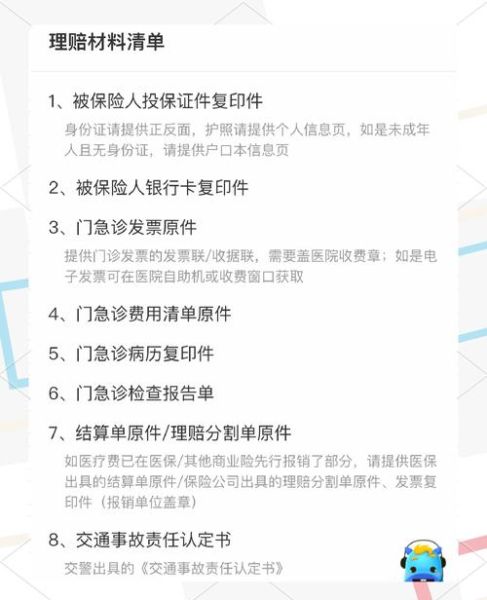 理赔材料清单

1、被保险人投保证件复印件

身份证请提供正反面，护照请提供个人信息页，如是未成年人且无身份证，请提供户口本信息页

2、被保险人银行卡复印件

3、门急诊发票原件

提供门诊发票的发票联/收据联，需要盖医院收费章；如是电子发票可在医院自助机或收费窗口获取

4、门急诊费用清单原件

5、门急诊病历复印件

6、门急诊检查报告单

7、结算单原件/理赔分割单原件

如医疗费已在医保/其他商业险先行报销了部分，请提供医保出具的结算单原件/保险公司出具的理赔分割单原件、发票复印件（报销单位盖章）

8、交通事故责任认定书

交警出具的《交通事故责任认定书》